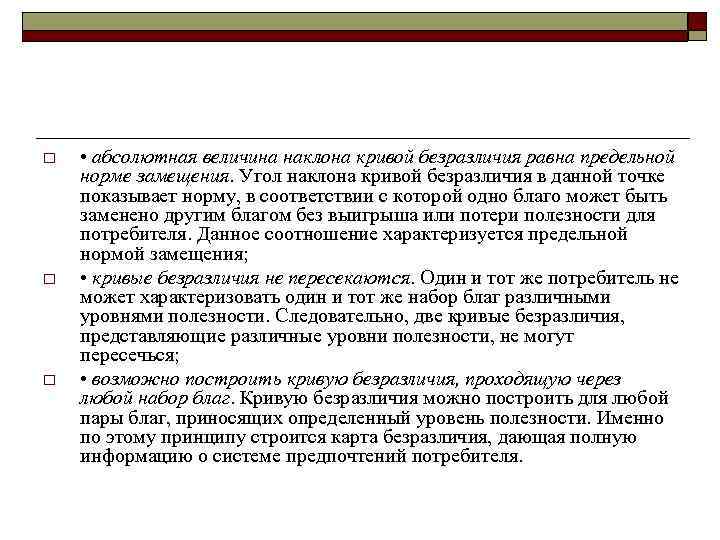 □ • абсолютная величина наклона кривой безразличия равна предельной норме замещения. Угол наклона кривой безразличия в данной точке показывает норму, в соответствии с которой одно благо может быть заменено другим благом без выигрыша или потери полезности для потребителя. Данное соотношение характеризуется предельной нормой замещения;

□ • кривые безразличия не пересекаются. Один и тот же потребитель не может характеризовать один и тот же набор благ различными уровнями полезности. Следовательно, две кривые безразличия, представляющие различные уровни полезности, не могут пересечься;

□ • возможно построить кривую безразличия, проходящую через любой набор благ. Кривую безразличия можно построить для любой пары благ, приносящих определенный уровень полезности. Именно по этому принципу строится карта безразличия, дающая полную информацию о системе предпочтений потребителя.